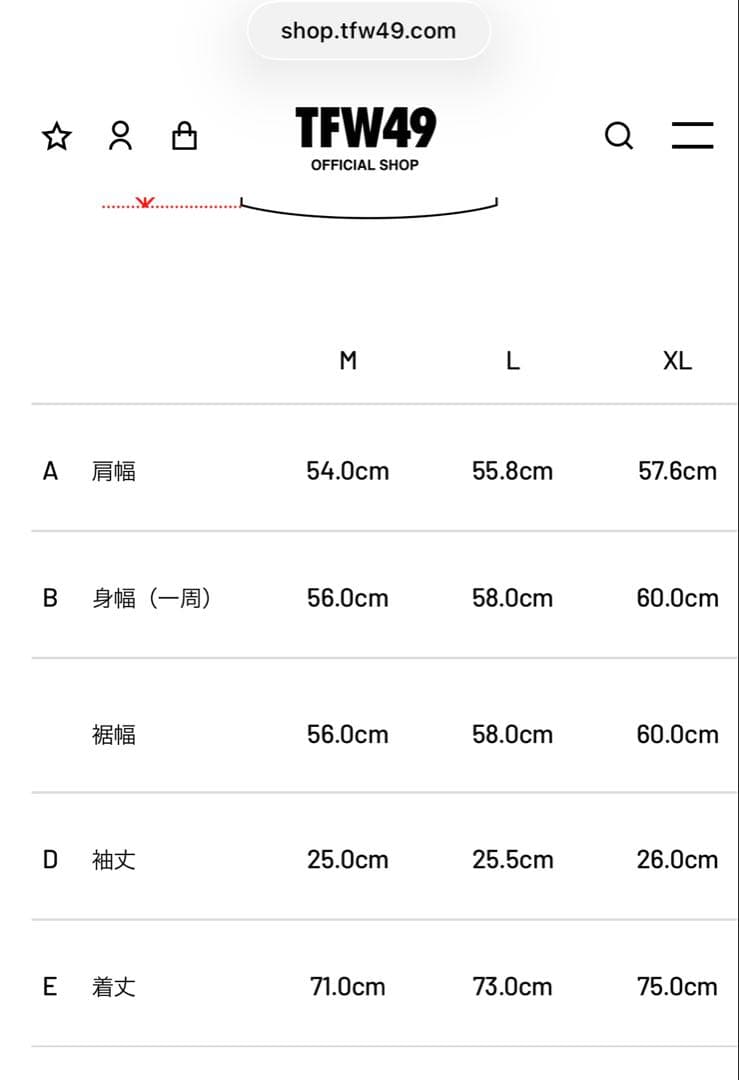 shop.tfw49.com

TFW49
OFFICIAL SHOP

| | | M | L | XL |
|---|---|---|---|---|
| A | 肩幅 | 54.0cm | 55.8cm | 57.6cm |
| B | 身幅（一周） | 56.0cm | 58.0cm | 60.0cm |
| | 裾幅 | 56.0cm | 58.0cm | 60.0cm |
| D | 袖丈 | 25.0cm | 25.5cm | 26.0cm |
| E | 着丈 | 71.0cm | 73.0cm | 75.0cm |